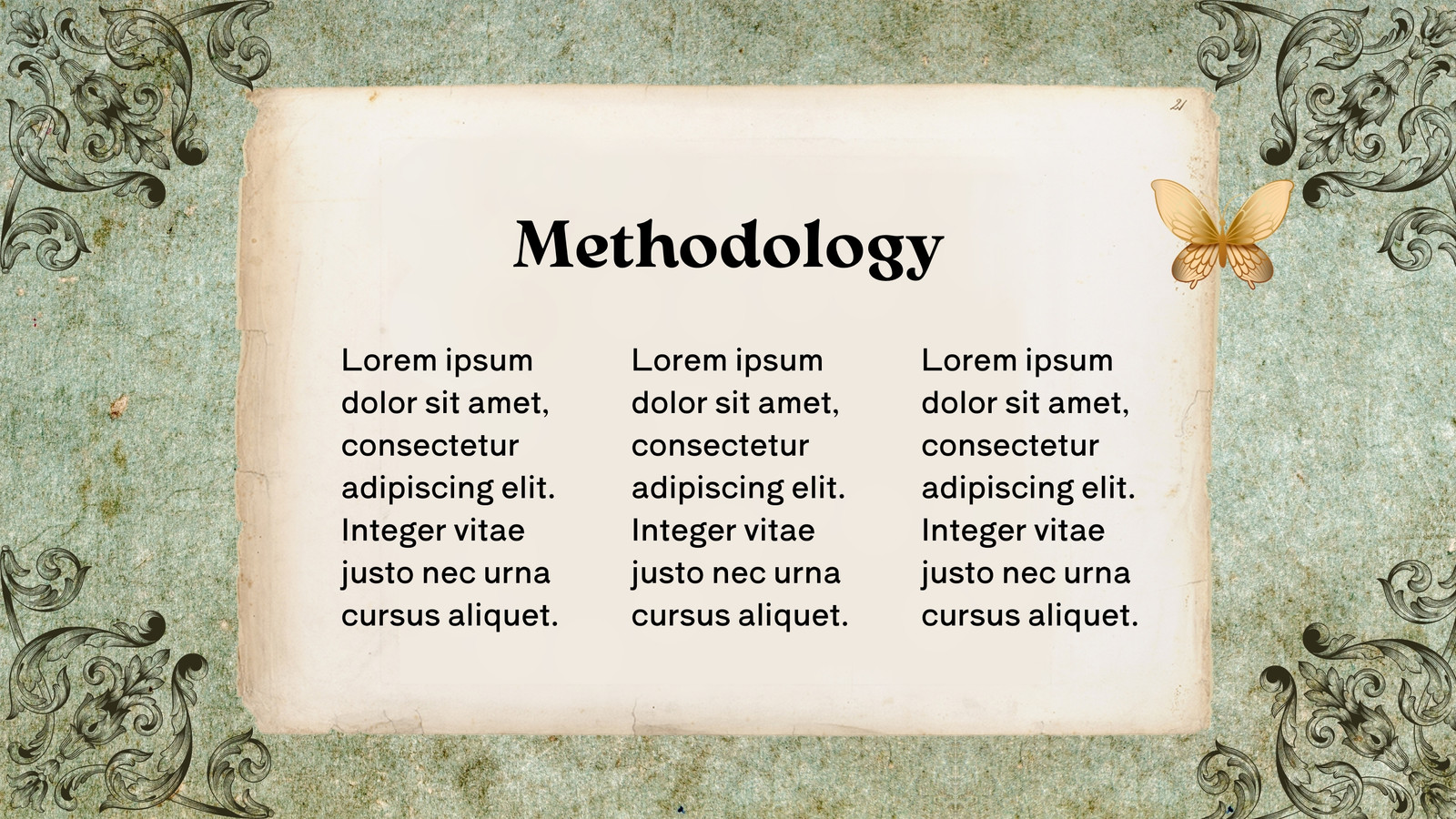 21

Methodology

Lorem ipsum dolor sit amet, consectetur adipiscing elit. Integer vitae justo nec urna cursus aliquet.

Lorem ipsum dolor sit amet, consectetur adipiscing elit. Integer vitae justo nec urna cursus aliquet.

Lorem ipsum dolor sit amet, consectetur adipiscing elit. Integer vitae justo nec urna cursus aliquet.